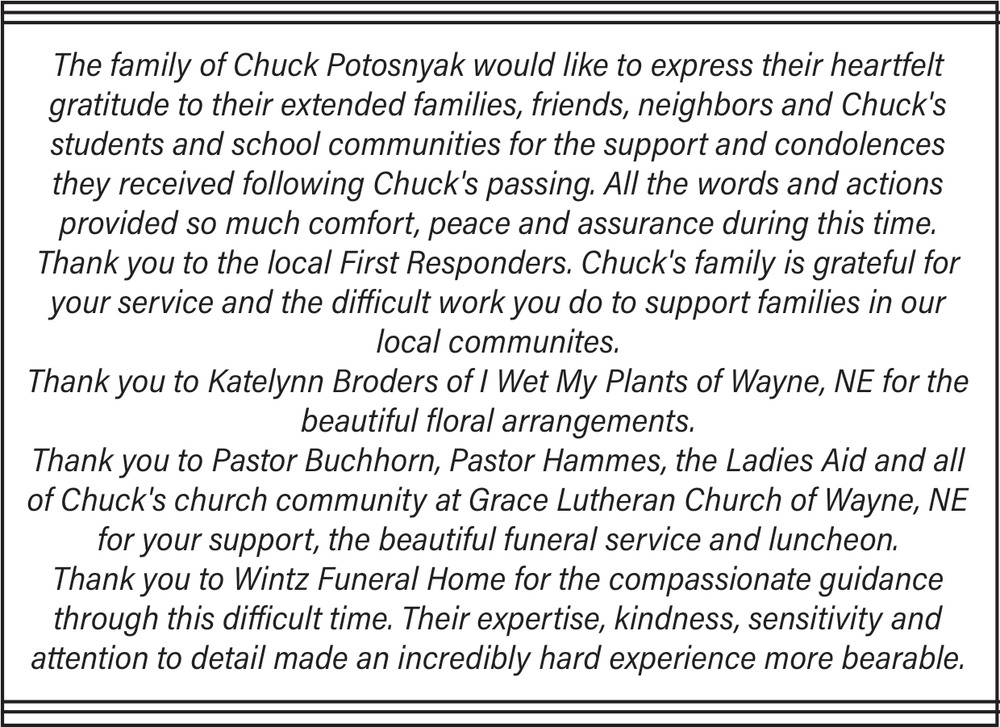 The family of Chuck Potosnyak would like to express their heartfelt gratitude to their extended families, friends, neighbors and Chuck's students and school communities for the support and condolences they received following Chuck's passing. All the words and actions provided so much comfort, peace and assurance during this time.
Thank you to the local First Responders. Chuck's family is grateful for your service and the difficult work you do to support families in our local communites.
Thank you to Katelynn Broders of I Wet My Plants of Wayne, NE for the beautiful floral arrangements.
Thank you to Pastor Buchhorn, Pastor Hammes, the Ladies Aid and all of Chuck's church community at Grace Lutheran Church of Wayne, NE for your support, the beautiful funeral service and luncheon.
Thank you to Wintz Funeral Home for the compassionate guidance through this difficult time. Their expertise, kindness, sensitivity and attention to detail made an incredibly hard experience more bearable.